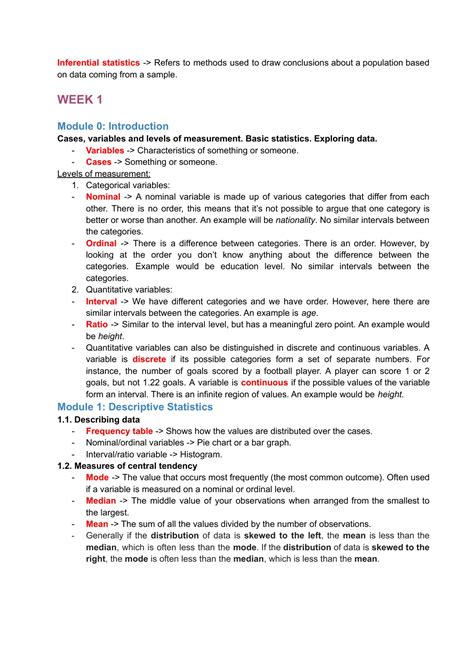 Inferential statistics -> Refers to methods used to draw conclusions about a population based on data coming from a sample.

WEEK 1

Module 0: Introduction
Cases, variables and levels of measurement. Basic statistics. Exploring data.
- Variables -> Characteristics of something or someone.
- Cases -> Something or someone.
Levels of measurement:
1. Categorical variables:
- Nominal -> A nominal variable is made up of various categories that differ from each other. There is no order, this means that it's not possible to argue that one category is better or worse than another. An example will be nationality. No similar intervals between the categories.
- Ordinal -> There is a difference between categories. There is an order. However, by looking at the order you don't know anything about the difference between the categories. Example would be education level. No similar intervals between the categories.
2. Quantitative variables:
- Interval -> We have different categories and we have order. However, here there are similar intervals between the categories. An example is age.
- Ratio -> Similar to the interval level, but has a meaningful zero point. An example would be height.
- Quantitative variables can also be distinguished in discrete and continuous variables. A variable is discrete if its possible categories form a set of separate numbers. For instance, the number of goals scored by a football player. A player can score 1 or 2 goals, but not 1.22 goals. A variable is continuous if the possible values of the variable form an interval. There is an infinite region of values. An example would be height.

Module 1: Descriptive Statistics
1.1. Describing data
- Frequency table -> Shows how the values are distributed over the cases.
- Nominal/ordinal variables -> Pie chart or a bar graph.
- Interval/ratio variable -> Histogram.
1.2. Measures of central tendency
- Mode -> The value that occurs most frequently (the most common outcome). Often used if a variable is measured on a nominal or ordinal level.
- Median -> The middle value of your observations when arranged from the smallest to the largest.
- Mean -> The sum of all the values divided by the number of observations.
- Generally if the distribution of data is skewed to the left, the mean is less than the median, which is often less than the mode. If the distribution of data is skewed to the right, the mode is often less than the median, which is less than the mean.